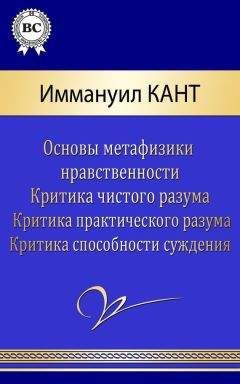 BC

Иммануил КАНТ

Основы метафизики нравственности
Критика чистого разума
Критика практического разума
Критика способности суждения